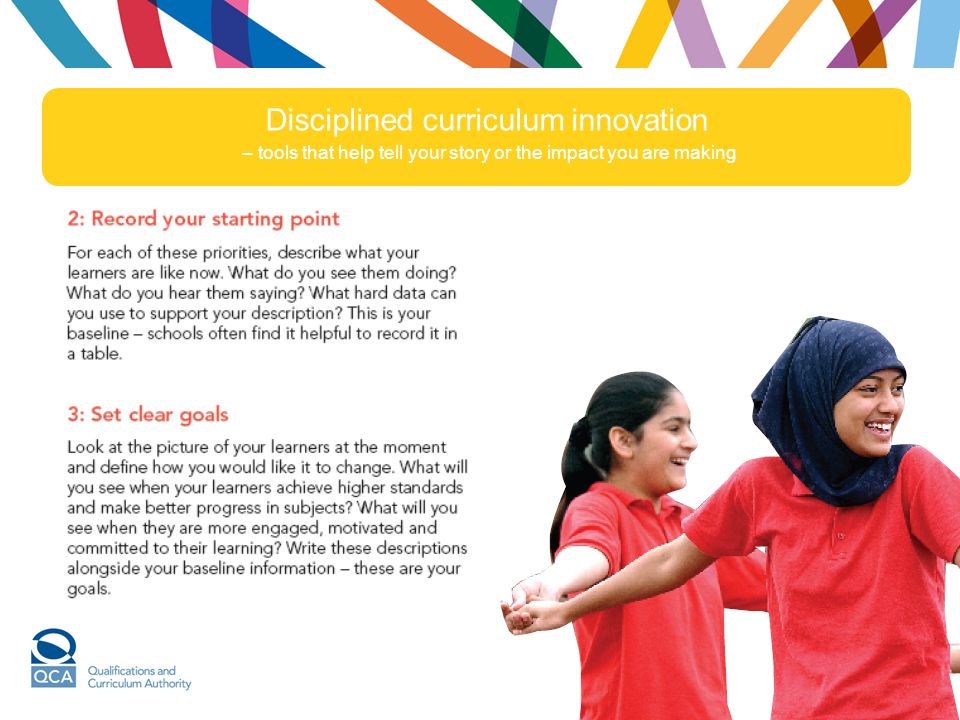 Disciplined curriculum innovation
– tools that help tell your story or the impact you are making

2: Record your starting point

For each of these priorities, describe what your learners are like now. What do you see them doing? What do you hear them saying? What hard data can you use to support your description? This is your baseline – schools often find it helpful to record it in a table.

3: Set clear goals

Look at the picture of your learners at the moment and define how you would like it to change. What will you see when your learners achieve higher standards and make better progress in subjects? What will you see when they are more engaged, motivated and committed to their learning? Write these descriptions alongside your baseline information – these are your goals.

QCA
Qualifications and Curriculum Authority